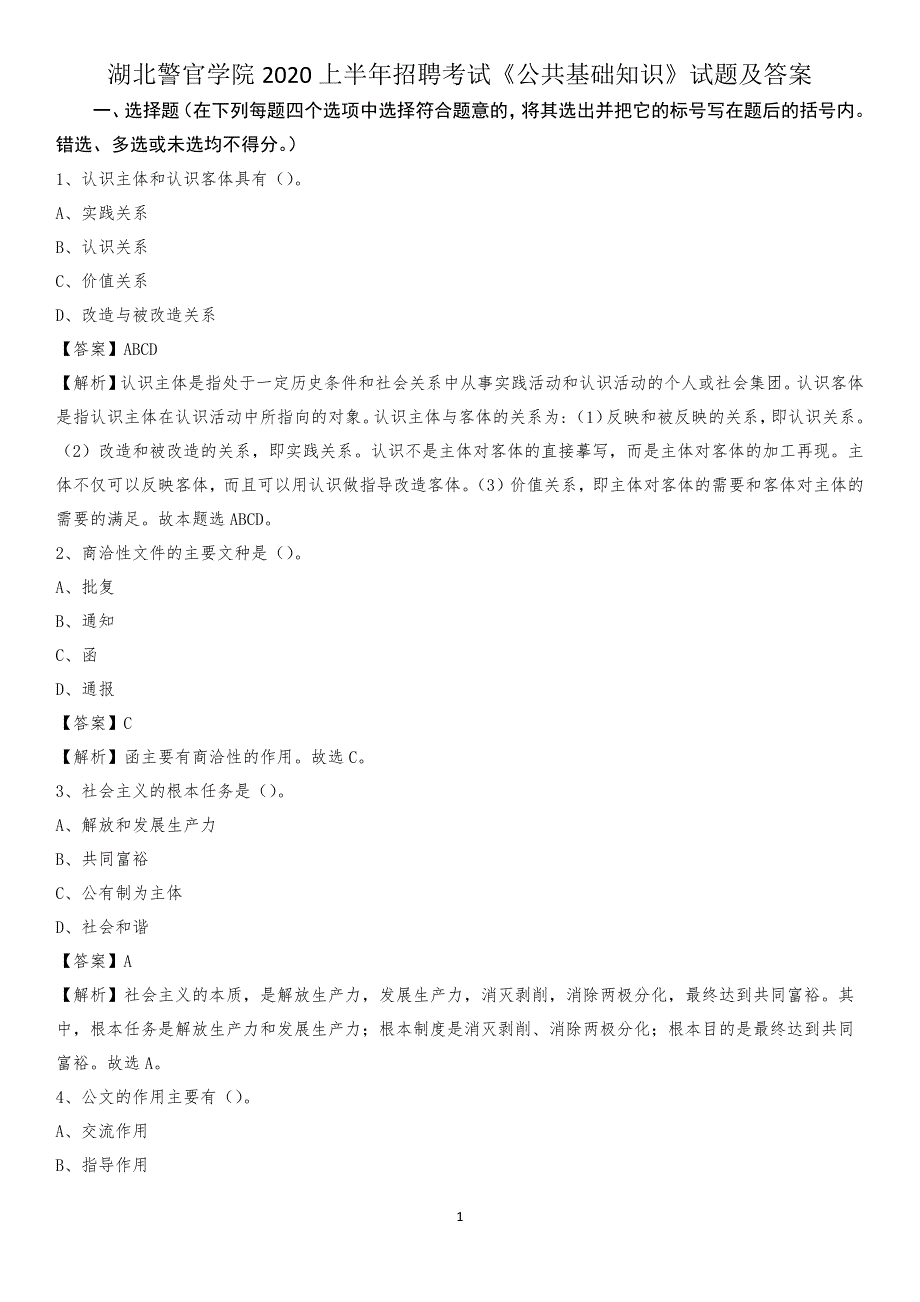 湖北警官学院 2020 上半年招聘考试《公共基础知识》试题及答案

一、选择题（在下列每题四个选项中选择符合题意的，将其选出并把它的标号写在题后的括号内。错选、多选或未选均不得分。）

1、认识主体和认识客体具有（）。

A、实践关系

B、认识关系

C、价值关系

D、改造与被改造关系

【答案】ABCD

【解析】认识主体是指处于一定历史条件和社会关系中从事实践活动和认识活动的个人或社会集团。认识客体是指认识主体在认识活动中所指向的对象。认识主体与客体的关系为：(1)反映和被反映的关系，即认识关系。(2)改造和被改造的关系，即实践关系。认识不是主体对客体的直接摹写，而是主体对客体的加工再现。主体不仅可以反映客体，而且可以用认识做指导改造客体。(3)价值关系，即主体对客体的需要和客体对主体的需要的满足。故本题选 ABCD。

2、商洽性文件的主要文种是（）。

A、批复

B、通知

C、函

D、通报

【答案】C

【解析】函主要有商洽性的作用。故选 C。

3、社会主义的根本任务是（）。

A、解放和发展生产力

B、共同富裕

C、公有制为主体

D、社会和谐

【答案】A

【解析】社会主义的本质，是解放生产力，发展生产力，消灭剥削，消除两极分化，最终达到共同富裕。其中，根本任务是解放生产力和发展生产力；根本制度是消灭剥削、消除两极分化；根本目的是最终达到共同富裕。故选 A。

4、公文的作用主要有（）。

A、交流作用

B、指导作用

1